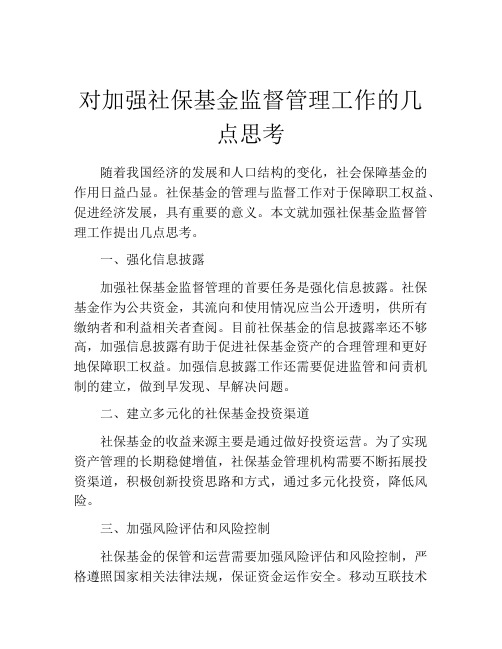 对加强社保基金监督管理工作的几点思考

随着我国经济的发展和人口结构的变化，社会保障基金的作用日益凸显。社保基金的管理与监督工作对于保障职工权益、促进经济发展，具有重要的意义。本文就加强社保基金监督管理工作提出几点思考。

一、强化信息披露

加强社保基金监督管理的首要任务是强化信息披露。社保基金作为公共资金，其流向和使用情况应当公开透明，供所有缴纳者和利益相关者查阅。目前社保基金的信息披露率还不够高，加强信息披露有助于促进社保基金资产的合理管理和更好地保障职工权益。加强信息披露工作还需要促进监管和问责机制的建立，做到早发现、早解决问题。

二、建立多元化的社保基金投资渠道

社保基金的收益来源主要是通过做好投资运营。为了实现资产管理的长期稳健增值，社保基金管理机构需要不断拓展投资渠道，积极创新投资思路和方式，通过多元化投资，降低风险。

三、加强风险评估和风险控制

社保基金的保管和运营需要加强风险评估和风险控制，严格遵照国家相关法律法规，保证资金运作安全。移动互联技术